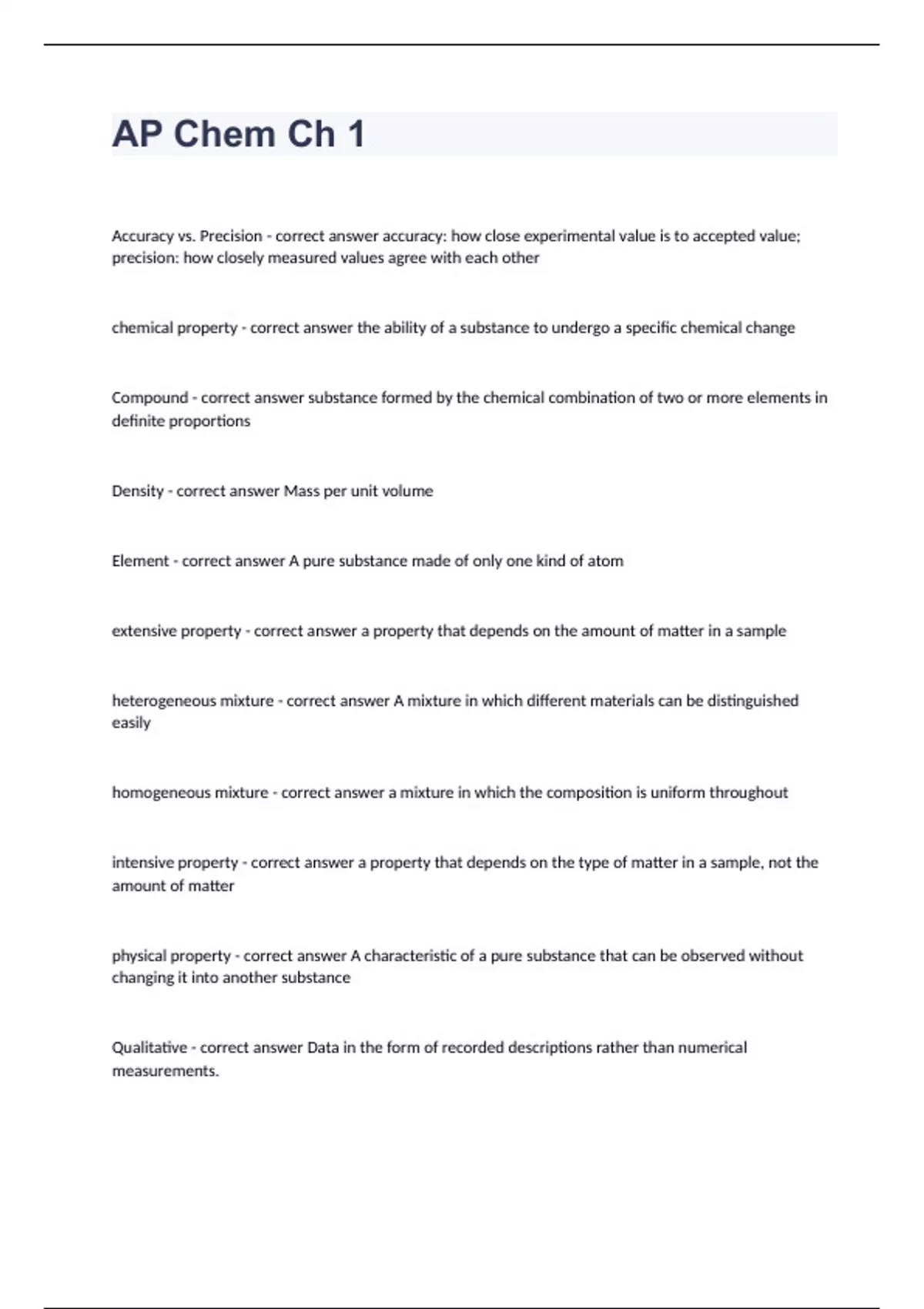 AP Chem Ch 1

Accuracy vs. Precision - correct answer accuracy: how close experimental value is to accepted value; precision: how closely measured values agree with each other

chemical property - correct answer the ability of a substance to undergo a specific chemical change

Compound - correct answer substance formed by the chemical combination of two or more elements in definite proportions

Density - correct answer Mass per unit volume

Element - correct answer A pure substance made of only one kind of atom

extensive property - correct answer a property that depends on the amount of matter in a sample

heterogeneous mixture - correct answer A mixture in which different materials can be distinguished easily

homogeneous mixture - correct answer a mixture in which the composition is uniform throughout

intensive property - correct answer a property that depends on the type of matter in a sample, not the amount of matter

physical property - correct answer A characteristic of a pure substance that can be observed without changing it into another substance

Qualitative - correct answer Data in the form of recorded descriptions rather than numerical measurements.